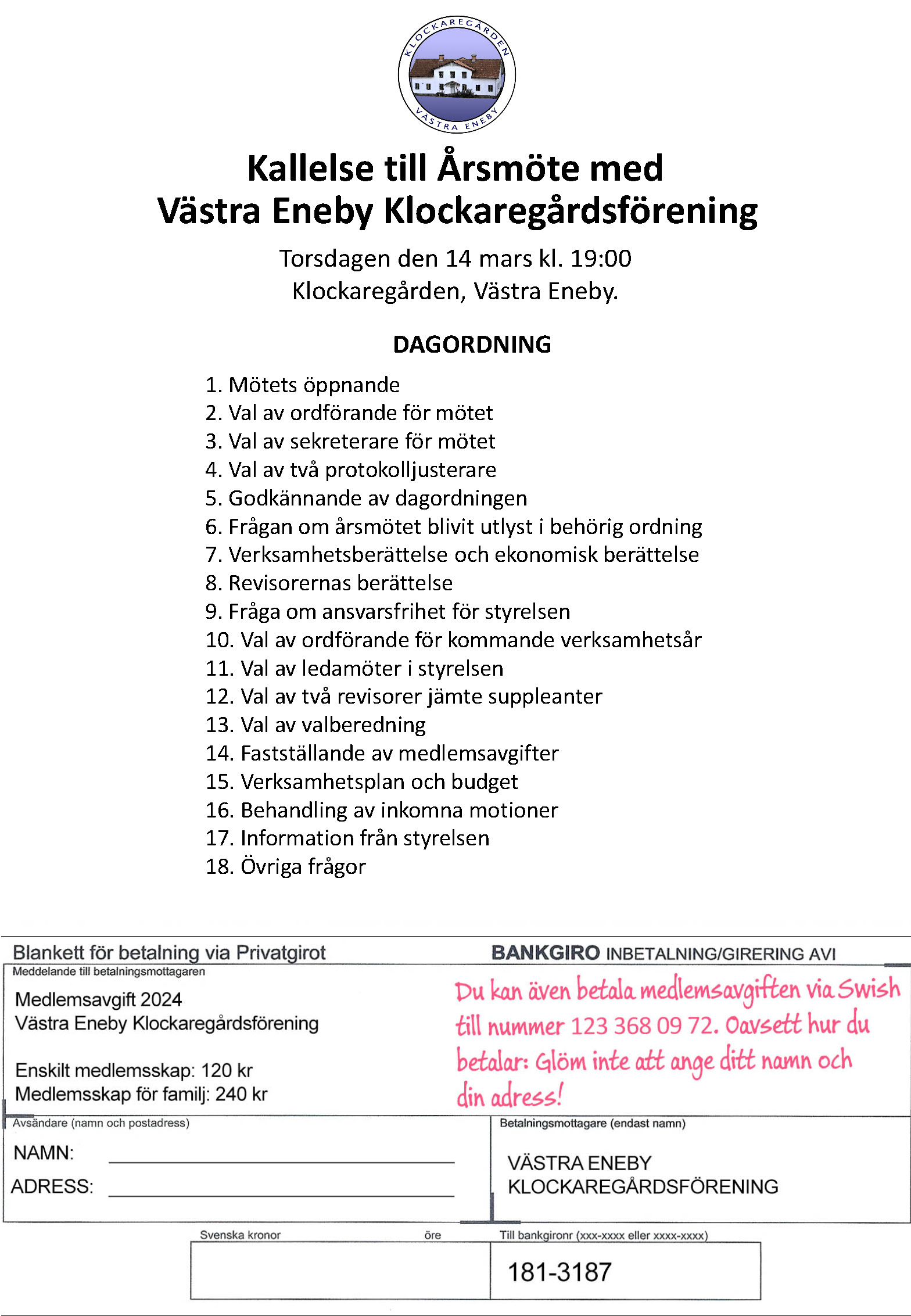 KLOCKAREGÅRDEN
VÄSTRA ENEBY

Kallelse till Årsmöte med Västra Eneby Klockaregårdsförening

Torsdagen den 14 mars kl. 19:00
Klockaregården, Västra Eneby.

DAGORDNING

1. Mötets öppnande
2. Val av ordförande för mötet
3. Val av sekreterare för mötet
4. Val av två protokolljusterare
5. Godkännande av dagordningen
6. Frågan om årsmötet blivit utlyst i behörig ordning
7. Verksamhetsberättelse och ekonomisk berättelse
8. Revisorernas berättelse
9. Fråga om ansvarsfrihet för styrelsen
10. Val av ordförande för kommande verksamhetsår
11. Val av ledamöter i styrelsen
12. Val av två revisorer jämte suppleanter
13. Val av valberedning
14. Fastställande av medlemsavgifter
15. Verksamhetsplan och budget
16. Behandling av inkomna motioner
17. Information från styrelsen
18. Övriga frågor

Blankett för betalning via Privatgirot

BANKGIRO INBETALNING/GIRERING AVI

Meddelande till betalningsmottagaren

Medlemsavgift 2024
Västra Eneby Klockaregårdsförening

Enskilt medlemsskap: 120 kr
Medlemsskap för familj: 240 kr

Du kan även betala medlemsavgiften via Swish till nummer 123 368 09 72. Oavsett hur du betalar: Glöm inte att ange ditt namn och din adress!

Avsändare (namn och postadress)

NAMN:

ADRESS:

Betalningsmottagare (endast namn)

VÄSTRA ENEBY
KLOCKAREGÅRDSFÖRENING

Svenska kronor

öre

Till bankgironr (xxx-xxxx eller xxxx-xxxx)

181-3187